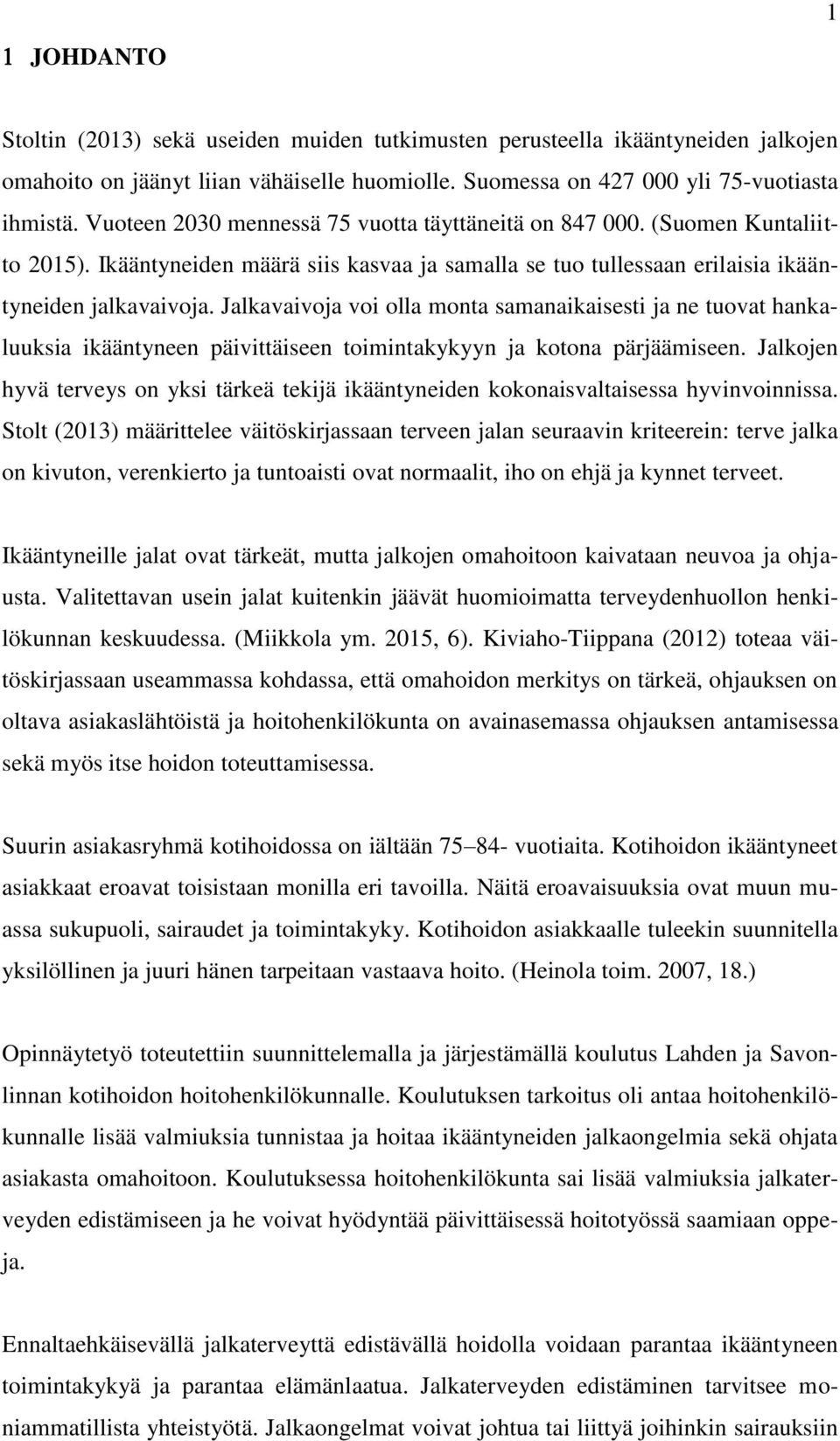 1

1 JOHDANTO

Stoltin (2013) sekä useiden muiden tutkimusten perusteella ikääntyneiden jalkojen omahoito on jäänyt liian vähäiselle huomiolle. Suomessa on 427 000 yli 75-vuotiasta ihmistä. Vuoteen 2030 mennessä 75 vuotta täyttäneitä on 847 000. (Suomen Kuntaliitto 2015). Ikääntyneiden määrä siis kasvaa ja samalla se tuo tullessaan erilaisia ikääntyneiden jalkavaivoja. Jalkavaivoja voi olla monta samanaikaisesti ja ne tuovat hankaluuksia ikääntyneen päivittäiseen toimintakykyyn ja kotona pärjäämiseen. Jalkojen hyvä terveys on yksi tärkeä tekijä ikääntyneiden kokonaisvaltaisessa hyvinvoinnissa. Stolt (2013) määrittelee väitöskirjassaan terveen jalan seuraavin kriteerein: terve jalka on kivuton, verenkierto ja tuntoaisti ovat normaalit, iho on ehjä ja kynnet terveet.

Ikääntyneille jalat ovat tärkeät, mutta jalkojen omahoitoon kaivataan neuvoa ja ohjausta. Valitettavan usein jalat kuitenkin jäävät huomioimatta terveydenhuollon henkilökunnan keskuudessa. (Miikkola ym. 2015, 6). Kiviaho-Tiippana (2012) toteaa väitöskirjassaan useammassa kohdassa, että omahoidon merkitys on tärkeä, ohjauksen on oltava asiakaslähtöistä ja hoitohenkilökunta on avainasemassa ohjauksen antamisessa sekä myös itse hoidon toteuttamisessa.

Suurin asiakasryhmä kotihoidossa on iältään 75–84- vuotiaita. Kotihoidon ikääntyneet asiakkaat eroavat toisistaan monilla eri tavoilla. Näitä eroavaisuuksia ovat muun muassa sukupuoli, sairaudet ja toimintakyky. Kotihoidon asiakkaalle tuleekin suunnitella yksilöllinen ja juuri hänen tarpeitaan vastaava hoito. (Heinola toim. 2007, 18.)

Opinnäytetyö toteutettiin suunnittelemalla ja järjestämällä koulutus Lahden ja Savonlinnan kotihoidon hoitohenkilökunnalle. Koulutuksen tarkoitus oli antaa hoitohenkilökunnalle lisää valmiuksia tunnistaa ja hoitaa ikääntyneiden jalkaongelmia sekä ohjata asiakasta omahoitoon. Koulutuksessa hoitohenkilökunta sai lisää valmiuksia jalkaterveyden edistämiseen ja he voivat hyödyntää päivittäisessä hoitotyössä saamiaan oppeja.

Ennaltaehkäisevällä jalkaterveyttä edistävällä hoidolla voidaan parantaa ikääntyneen toimintakykyä ja parantaa elämänlaatua. Jalkaterveyden edistäminen tarvitsee moniammatillista yhteistyötä. Jalkaongelmat voivat johtua tai liittyä joihinkin sairauksiin